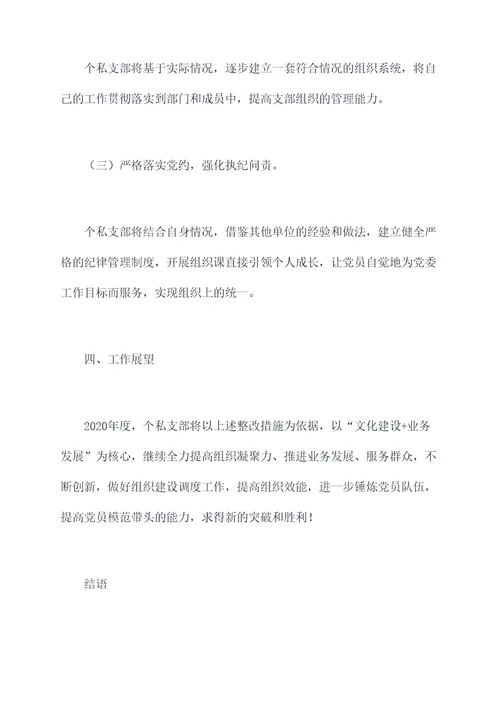 个私支部将基于实际情况，逐步建立一套符合情况的组织系统，将自己的工作贯彻落实到部门和成员中，提高支部组织的管理能力。

（三）严格落实党约，强化执纪问责。

个私支部将结合自身情况，借鉴其他单位的经验和做法，建立健全严格的纪律管理制度，开展组织课直接引领个人成长，让党员自觉地为党委工作目标而服务，实现组织上的统一。

四、工作展望

2020年度，个私支部将以上述整改措施为依据，以“文化建设+业务发展”为核心，继续全力提高组织凝聚力、推进业务发展、服务群众，不断创新，做好组织建设调度工作，提高组织效能，进一步锤炼党员队伍，提高党员模范带头的能力，求得新的突破和胜利！

结语